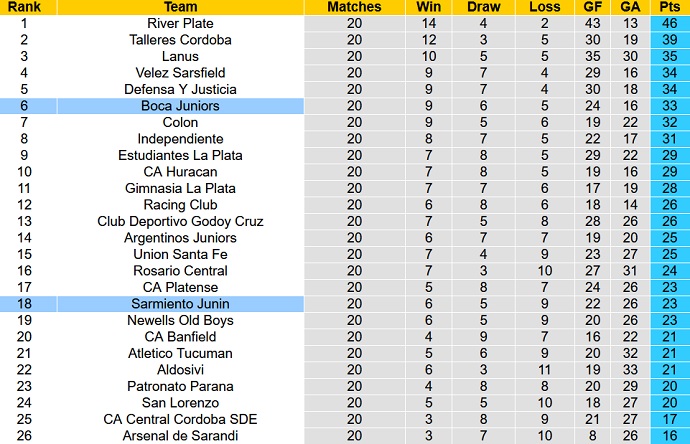 | Rank | Team | Matches | Win | Draw | Loss | GF | GA | Pts |
|---|---|---|---|---|---|---|---|---|
| 1 | River Plate | 20 | 14 | 4 | 2 | 43 | 13 | 46 |
| 2 | Talleres Cordoba | 20 | 12 | 3 | 5 | 30 | 19 | 39 |
| 3 | Lanus | 20 | 10 | 5 | 5 | 35 | 30 | 35 |
| 4 | Velez Sarsfield | 20 | 9 | 7 | 4 | 29 | 16 | 34 |
| 5 | Defensa Y Justicia | 20 | 9 | 7 | 4 | 30 | 18 | 34 |
| 6 | Boca Juniors | 20 | 9 | 6 | 5 | 24 | 16 | 33 |
| 7 | Colon | 20 | 9 | 5 | 6 | 19 | 22 | 32 |
| 8 | Independiente | 20 | 8 | 7 | 5 | 22 | 17 | 31 |
| 9 | Estudiantes La Plata | 20 | 7 | 8 | 5 | 29 | 22 | 29 |
| 10 | CA Huracan | 20 | 7 | 8 | 5 | 19 | 16 | 29 |
| 11 | Gimnasia La Plata | 20 | 7 | 7 | 6 | 17 | 19 | 28 |
| 12 | Racing Club | 20 | 6 | 8 | 6 | 18 | 14 | 26 |
| 13 | Club Deportivo Godoy Cruz | 20 | 7 | 5 | 8 | 28 | 26 | 26 |
| 14 | Argentinos Juniors | 20 | 6 | 7 | 7 | 19 | 20 | 25 |
| 15 | Union Santa Fe | 20 | 7 | 4 | 9 | 23 | 27 | 25 |
| 16 | Rosario Central | 20 | 7 | 3 | 10 | 27 | 31 | 24 |
| 17 | CA Platense | 20 | 5 | 8 | 7 | 24 | 26 | 23 |
| 18 | Sarmiento Junin | 20 | 6 | 5 | 9 | 22 | 26 | 23 |
| 19 | Newells Old Boys | 20 | 6 | 5 | 9 | 20 | 26 | 23 |
| 20 | CA Banfield | 20 | 4 | 9 | 7 | 16 | 22 | 21 |
| 21 | Atletico Tucuman | 20 | 5 | 6 | 9 | 20 | 32 | 21 |
| 22 | Aldosivi | 20 | 6 | 3 | 11 | 19 | 33 | 21 |
| 23 | Patronato Parana | 20 | 4 | 8 | 8 | 20 | 29 | 20 |
| 24 | San Lorenzo | 20 | 5 | 5 | 10 | 18 | 27 | 20 |
| 25 | CA Central Cordoba SDE | 20 | 3 | 8 | 9 | 21 | 27 | 17 |
| 26 | Arsenal de Sarandi | 20 | 3 | 7 | 10 | 8 | 26 | 16 |